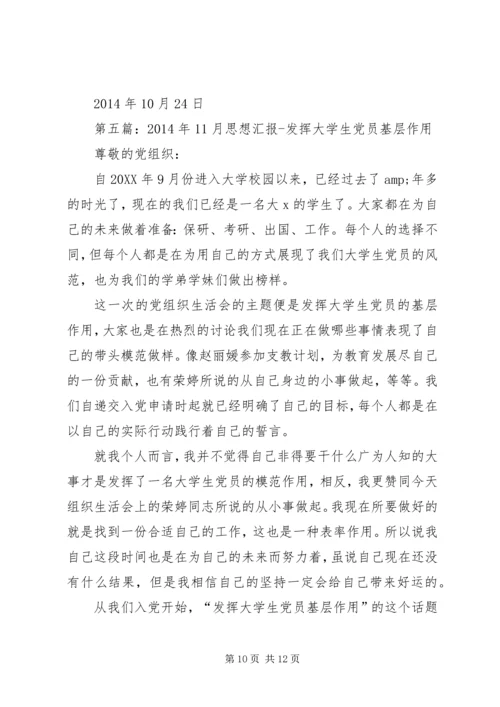 2014 年 10 月 24 日

第五篇：2014 年 11 月思想汇报-发挥大学生党员基层作用

尊敬的党组织：

自 20XX 年 9 月份进入大学校园以来，已经过去了 amp;年多的时光了，现在的我们已经是一名大 x 的学生了。大家都在为自己的未来做着准备：保研、考研、出国、工作。每个人的选择不同，但每个人都是在为用自己的方式展现了我们大学生党员的风范，也为我们的学弟学妹们做出榜样。

这一次的党组织生活会的主题便是发挥大学生党员的基层作用，大家也是在热烈的讨论我们现在正在做哪些事情表现了自己的带头模范做样。像赵丽媛参加支教计划，为教育发展尽自己的一份贡献，也有荣婷所说的从自己身边的小事做起，等等。我们自递交入党申请时起就已经明确了自己的目标，每个人都是在以自己的实际行动践行着自己的誓言。

就我个人而言，我并不觉得自己非得要干什么广为人知的大事才是发挥了一名大学生党员的模范作用，相反，我更赞同今天组织生活会上的荣婷同志所说的从小事做起。我现在所要做好的就是找到一份合适自己的工作，这也是一种表率作用。所以说我自己这段时间也是在为自己的未来而努力着，虽说自己现在还没有什么结果，但是我相信自己的坚持一定会给自己带来好运的。

从我们入党开始，“发挥大学生党员基层作用”的这个话题

第 10 页 共 12 页